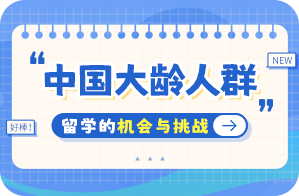 NEW

“中国大龄人群”

好棒!

留学的机会与挑战